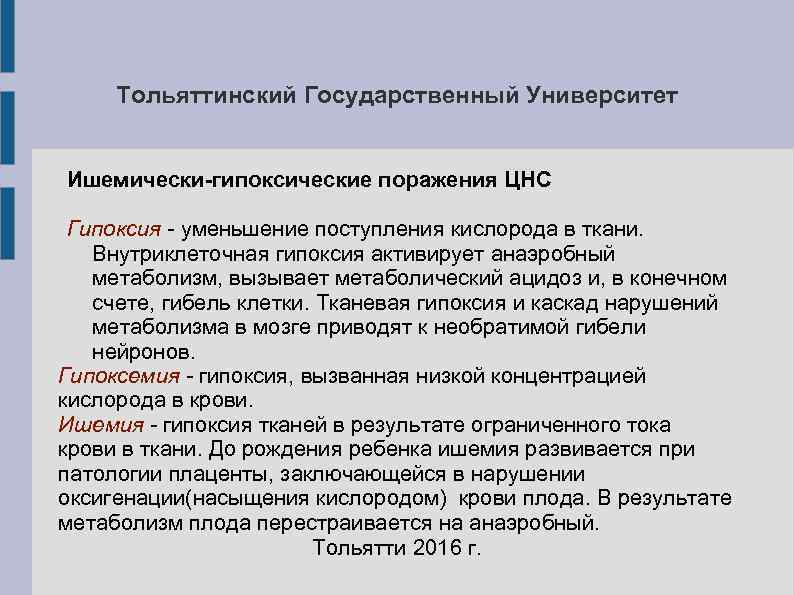 Тольяттинский Государственный Университет

Ишемически-гипоксические поражения ЦНС

Гипоксия - уменьшение поступления кислорода в ткани. Внутриклеточная гипоксия активирует анаэробный метаболизм, вызывает метаболический ацидоз и, в конечном счете, гибель клетки. Тканевая гипоксия и каскад нарушений метаболизма в мозге приводят к необратимой гибели нейронов.
Гипоксемия - гипоксия, вызванная низкой концентрацией кислорода в крови.
Ишемия - гипоксия тканей в результате ограниченного тока крови в ткани. До рождения ребенка ишемия развивается при патологии плаценты, заключающейся в нарушении оксигенации(насыщения кислородом) крови плода. В результате метаболизм плода перестраивается на анаэробный.

Тольятти 2016 г.